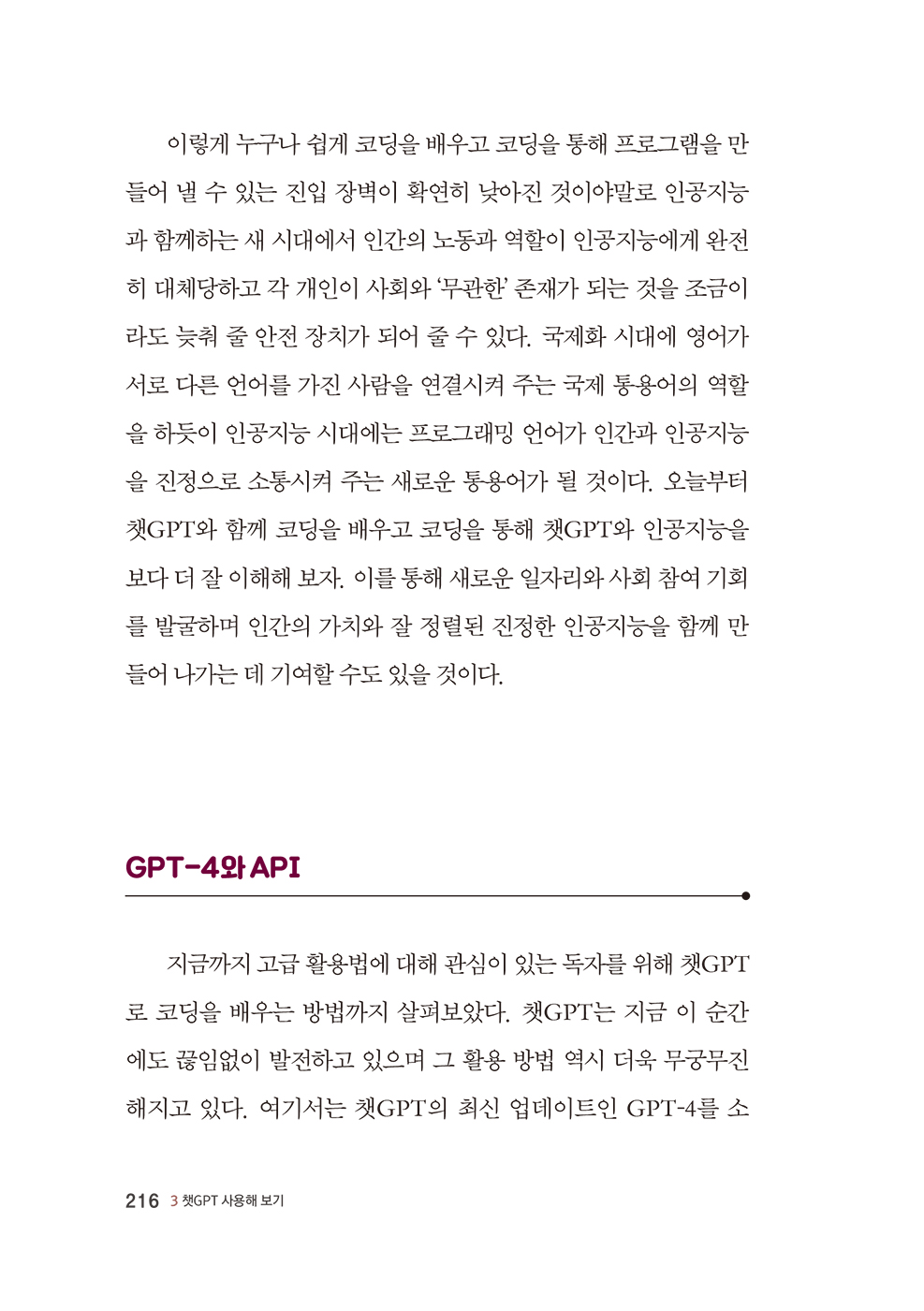 이렇게 누구나 쉽게 코딩을 배우고 코딩을 통해 프로그램을 만들어 낼 수 있는 진입 장벽이 확연히 낮아진 것이야말로 인공지능과 함께하는 새 시대에서 인간의 노동과 역할이 인공지능에게 완전히 대체당하고 각 개인이 사회와 '무관한' 존재가 되는 것을 조금이라도 늦춰 줄 안전 장치가 되어 줄 수 있다. 국제화 시대에 영어가 서로 다른 언어를 가진 사람을 연결시켜 주는 국제 통용어의 역할을 하듯이 인공지능 시대에는 프로그래밍 언어가 인간과 인공지능을 진정으로 소통시켜 주는 새로운 통용어가 될 것이다. 오늘부터 챗GPT와 함께 코딩을 배우고 코딩을 통해 챗GPT와 인공지능을 보다 더 잘 이해해 보자. 이를 통해 새로운 일자리와 사회 참여 기회를 발굴하며 인간의 가치와 잘 정렬된 진정한 인공지능을 함께 만들어 나가는 데 기여할 수도 있을 것이다.

GPT-4와 API

지금까지 고급 활용법에 대해 관심이 있는 독자를 위해 챗GPT로 코딩을 배우는 방법까지 살펴보았다. 챗GPT는 지금 이 순간에도 끊임없이 발전하고 있으며 그 활용 방법 역시 더욱 무궁무진해지고 있다. 여기서는 챗GPT의 최신 업데이트인 GPT-4를 소

216 3 챗GPT 사용해 보기